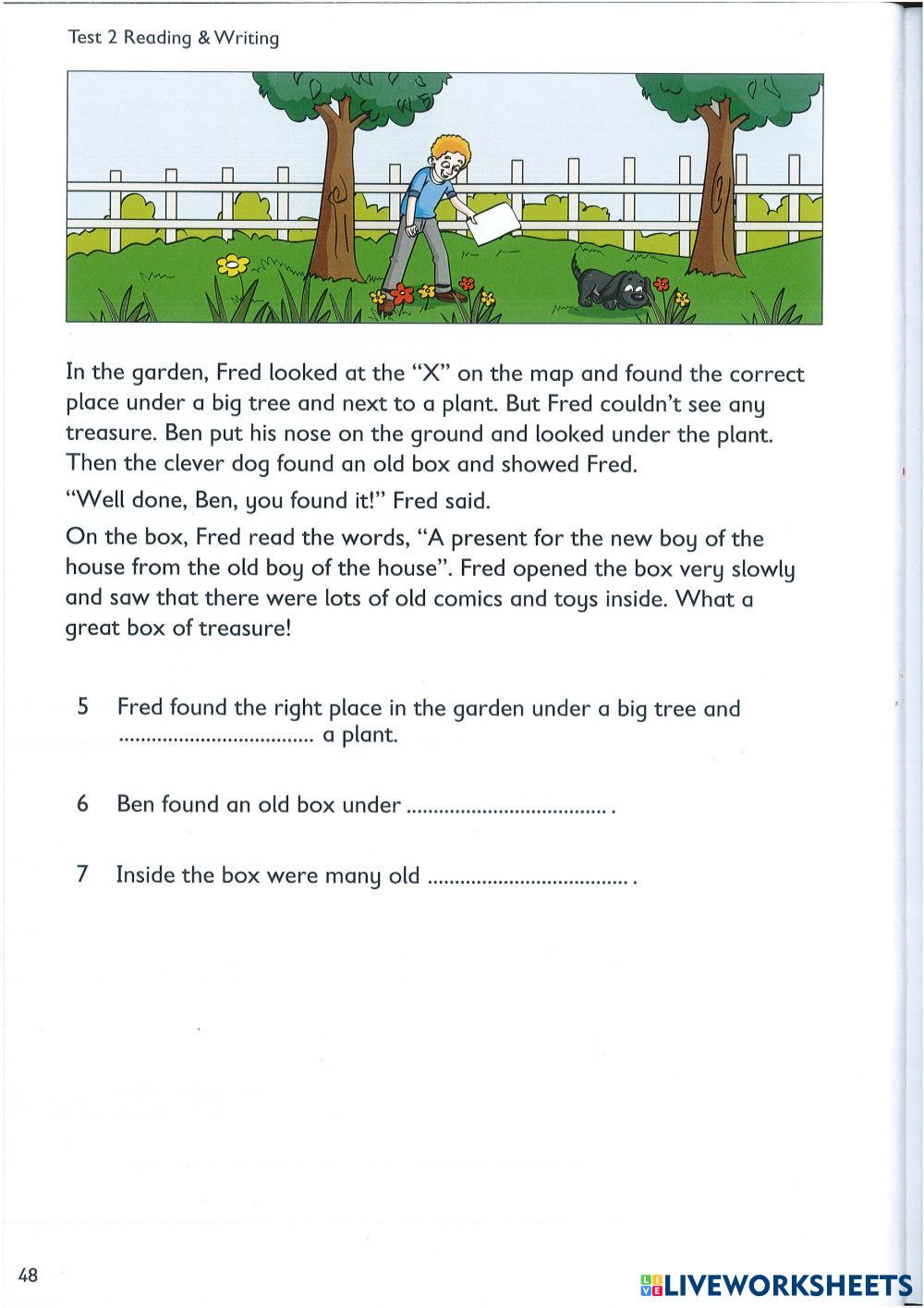 Test 2 Reading & Writing

In the garden, Fred looked at the "X" on the map and found the correct place under a big tree and next to a plant. But Fred couldn't see any treasure. Ben put his nose on the ground and looked under the plant. Then the clever dog found an old box and showed Fred.

"Well done, Ben, you found it!" Fred said.

On the box, Fred read the words, "A present for the new boy of the house from the old boy of the house". Fred opened the box very slowly and saw that there were lots of old comics and toys inside. What a great box of treasure!

5 Fred found the right place in the garden under a big tree and .................................... a plant.

6 Ben found an old box under .................................... .

7 Inside the box were many old .................................... .

48

LIVEWORKSHEETS